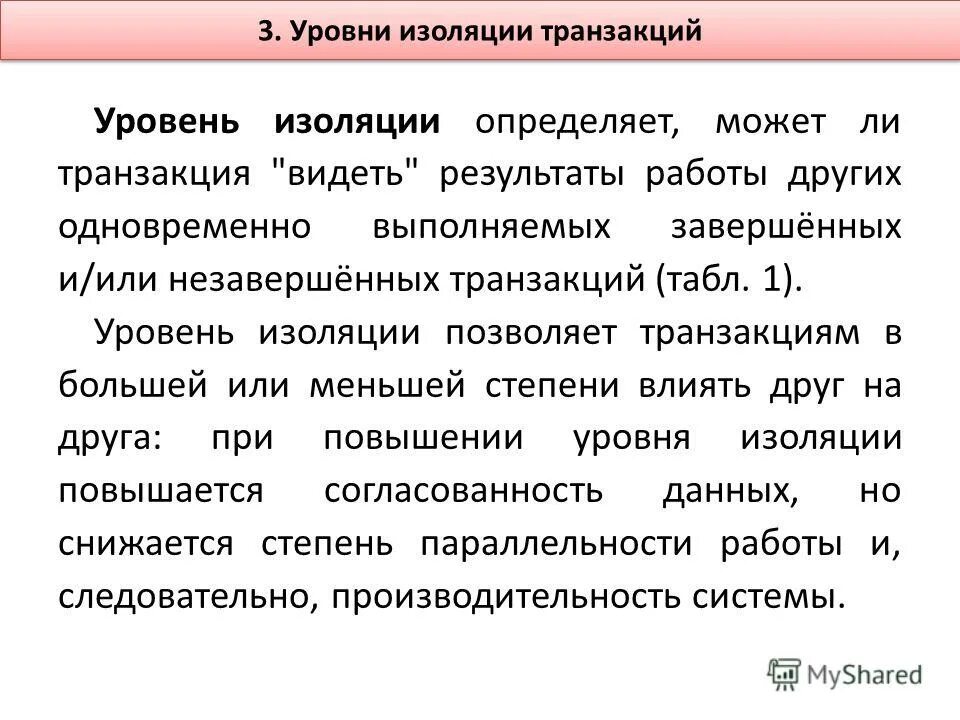 3. Уровни изоляции транзакций

Уровень изоляции определяет, может ли транзакция "видеть" результаты работы других одновременно выполняемых завершённых и/или незавершённых транзакций (табл. 1).

Уровень изоляции позволяет транзакциям в большей или меньшей степени влиять друг на друга: при повышении уровня изоляции повышается согласованность данных, но снижается степень параллельности работы и, следовательно, производительность системы.

MyShared